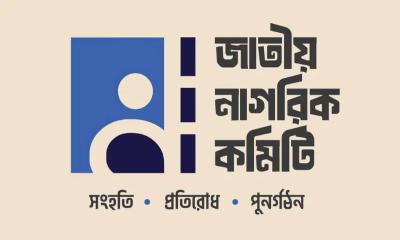 জাতীয়
নাগরিক
কমিটি

সংহতি • প্রতিরোধ • পুনর্গঠন